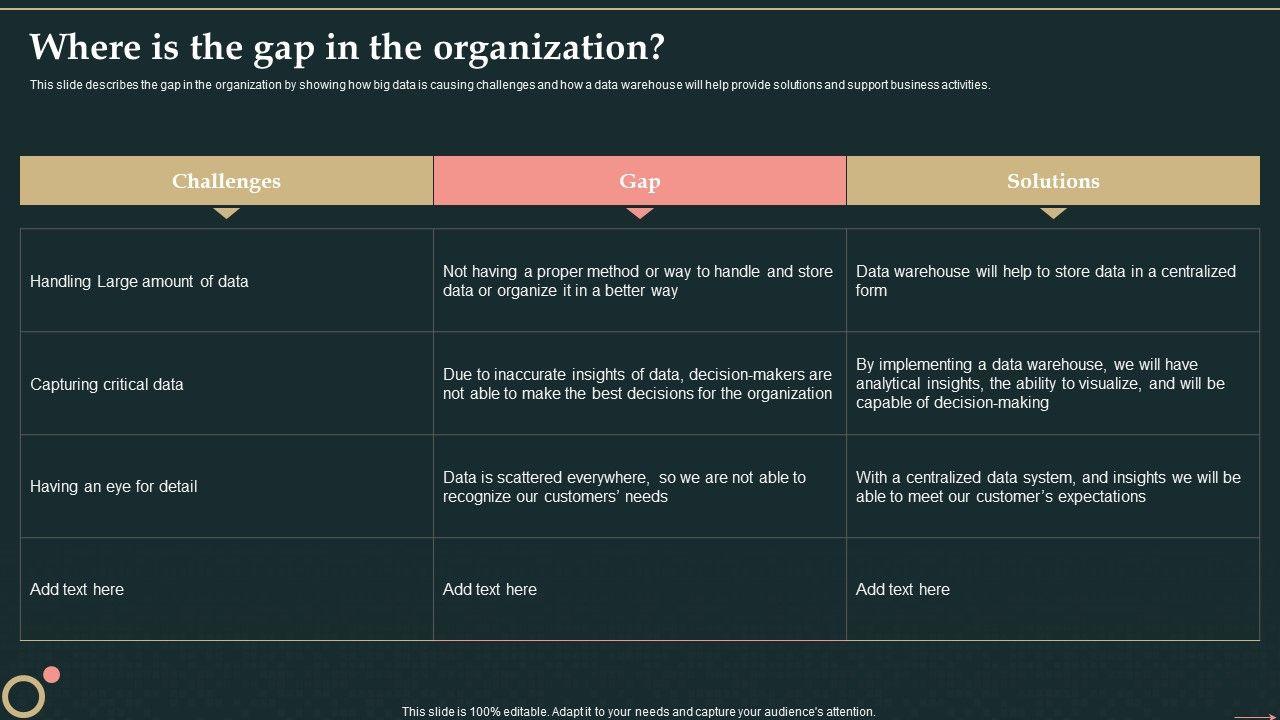 Where is the gap in the organization?

This slide describes the gap in the organization by showing how big data is causing challenges and how a data warehouse will help provide solutions and support business activities.

| Challenges | Gap | Solutions |
|---|---|---|
| Handling Large amount of data | Not having a proper method or way to handle and store data or organize it in a better way | Data warehouse will help to store data in a centralized form |
| Capturing critical data | Due to inaccurate insights of data, decision-makers are not able to make the best decisions for the organization | By implementing a data warehouse, we will have analytical insights, the ability to visualize, and will be capable of decision-making |
| Having an eye for detail | Data is scattered everywhere, so we are not able to recognize our customers' needs | With a centralized data system, and insights we will be able to meet our customer's expectations |
| Add text here | Add text here | Add text here |

This slide is 100% editable. Adapt it to your needs and capture your audience's attention.